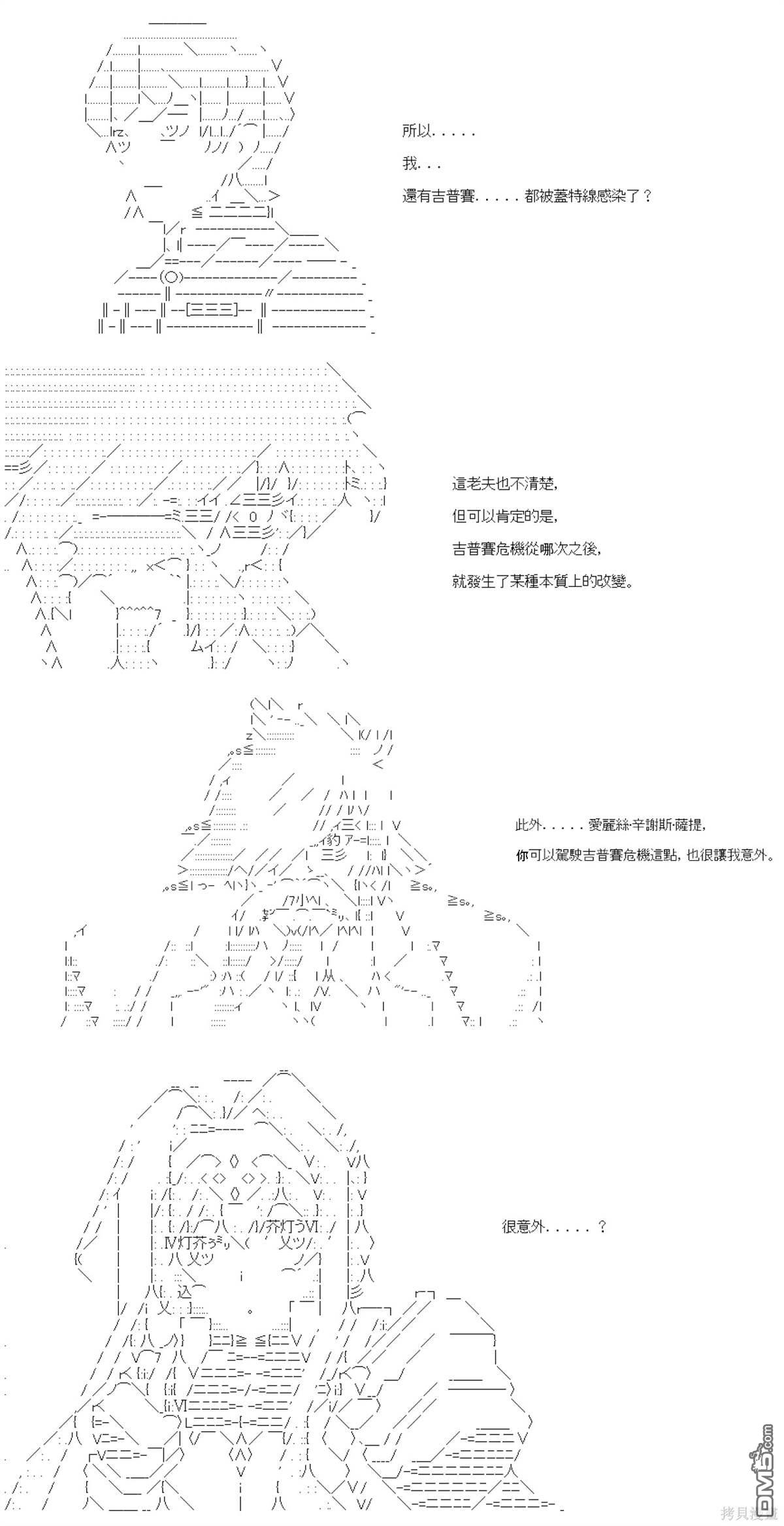 所以.....

我...

還有吉普賽.....都被蓋特線感染了？

這老夫也不清楚,

但可以肯定的是,

吉普賽危機從哪次之後,

就發生了某種本質上的改變。

此外.....愛麗絲·辛謝斯·薩提,

你可以駕駛吉普賽危機這點，也很讓我意外。

很意外.....？

DM5.com

拷貝漫畫